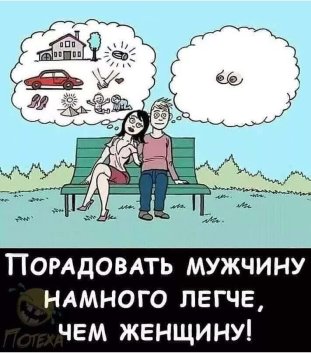 ПОРАДОВАТЬ МУЖЧИНУ НАМНОГО ЛЕГЧЕ, ЧЕМ ЖЕНЩИНУ!

ПОТЕХА